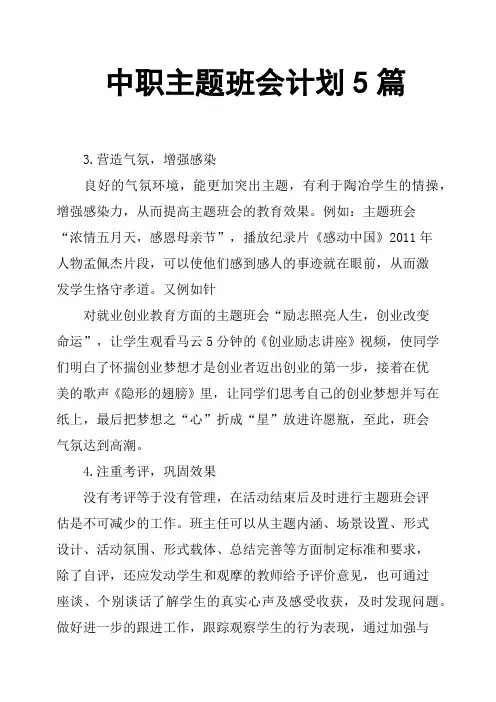 中职主题班会计划 5 篇

3.营造气氛，增强感染

良好的气氛环境，能更加突出主题，有利于陶冶学生的情操，增强感染力，从而提高主题班会的教育效果。例如：主题班会“浓情五月天，感恩母亲节”，播放纪录片《感动中国》2011 年人物孟佩杰片段，可以使他们感到感人的事迹就在眼前，从而激发学生恪守孝道。又例如针

对就业创业教育方面的主题班会“励志照亮人生，创业改变命运”，让学生观看马云 5 分钟的《创业励志讲座》视频，使同学们明白了怀揣创业梦想才是创业者迈出创业的第一步，接着在优美的歌声《隐形的翅膀》里，让同学们思考自己的创业梦想并写在纸上，最后把梦想之“心”折成“星”放进许愿瓶，至此，班会气氛达到高潮。

4.注重考评，巩固效果

没有考评等于没有管理，在活动结束后及时进行主题班会评估是不可减少的工作。班主任可以从主题内涵、场景设置、形式设计、活动氛围、形式载体、总结完善等方面制定标准和要求，除了自评，还应发动学生和观摩的教师给予评价意见，也可通过座谈、个别谈话了解学生的真实心声及感受收获，及时发现问题。做好进一步的跟进工作，跟踪观察学生的行为表现，通过加强与